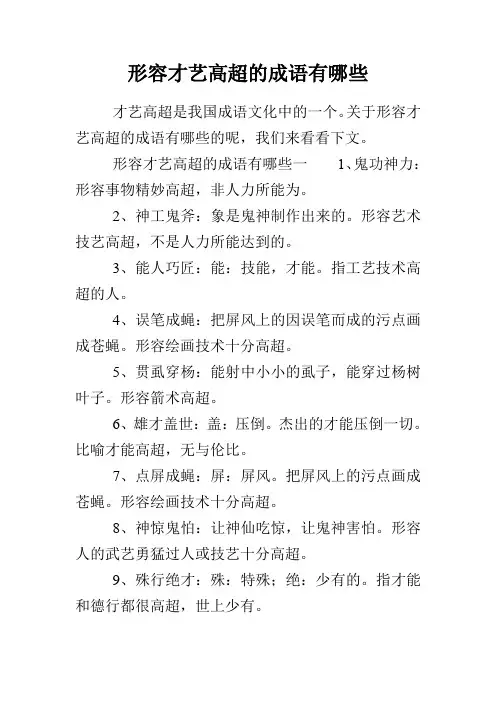 形容才艺高超的成语有哪些

才艺高超是我国成语文化中的一个。关于形容才艺高超的成语有哪些的呢，我们来看看下文。

形容才艺高超的成语有哪些一　　1、鬼功神力：形容事物精妙高超，非人力所能为。

2、神工鬼斧：象是鬼神制作出来的。形容艺术技艺高超，不是人力所能达到的。

3、能人巧匠：能：技能，才能。指工艺技术高超的人。

4、误笔成蝇：把屏风上的因误笔而成的污点画成苍蝇。形容绘画技术十分高超。

5、贯虱穿杨：能射中小小的虱子，能穿过杨树叶子。形容箭术高超。

6、雄才盖世：盖：压倒。杰出的才能压倒一切。比喻才能高超，无与伦比。

7、点屏成蝇：屏：屏风。把屏风上的污点画成苍蝇。形容绘画技术十分高超。

8、神惊鬼怕：让神仙吃惊，让鬼神害怕。形容人的武艺勇猛过人或技艺十分高超。

9、殊行绝才：殊：特殊；绝：少有的。指才能和德行都很高超，世上少有。